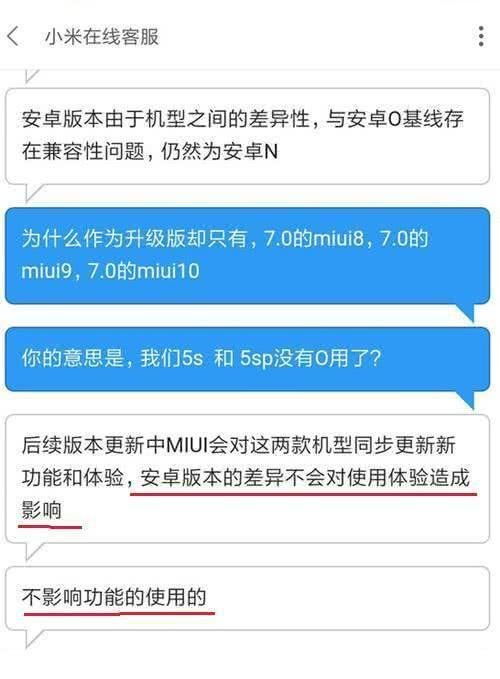 小米在线客服

安卓版本由于机型之间的差异性，与安卓O基线存在兼容性问题，仍然为安卓N

为什么作为升级版却只有，7.0的miui8，7.0的miui9，7.0的miui10

你的意思是，我们5s 和 5sp没有O用了？

后续版本更新中MIUI会对这两款机型同步更新新功能和体验，安卓版本的差异不会对使用体验造成影响

不影响功能的使用的